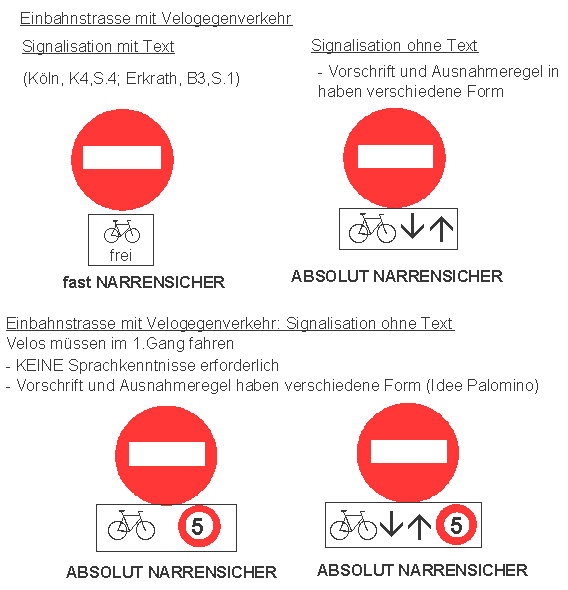 Einbahnstrasse mit Velogegenverkehr

Signalisation mit Text

(Köln, K4,S.4; Erkrath, B3,S.1)

frei

fast NARRENSICHER

Signalisation ohne Text

- Vorschrift und Ausnahmeregel in haben verschiedene Form

ABSOLUT NARRENSICHER

Einbahnstrasse mit Velogegenverkehr: Signalisation ohne Text

Velos müssen im 1.Gang fahren

- KEINE Sprachkenntnisse erforderlich
- Vorschrift und Ausnahmeregel haben verschiedene Form (Idee Palomino)

5

ABSOLUT NARRENSICHER

5

ABSOLUT NARRENSICHER